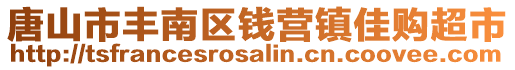 唐山市丰南区钱营镇佳购超市
http://tsfrancesrosalin.cn.coovee.com